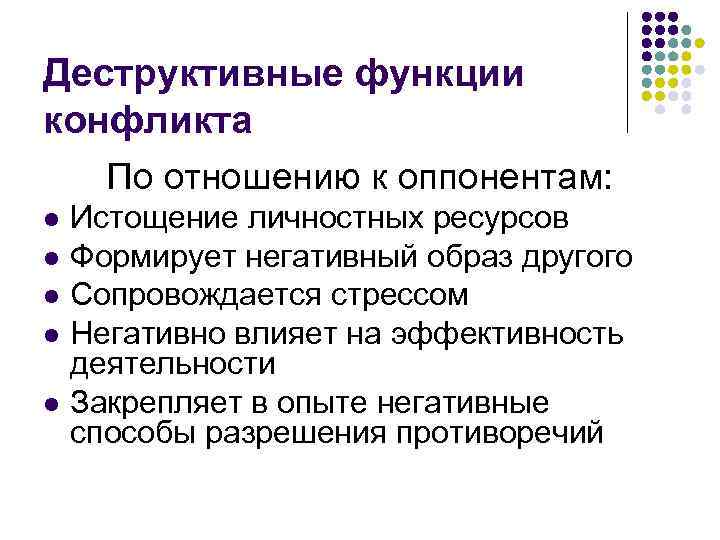 Деструктивные функции конфликта

По отношению к оппонентам:

• Истощение личностных ресурсов
• Формирует негативный образ другого
• Сопровождается стрессом
• Негативно влияет на эффективность деятельности
• Закрепляет в опыте негативные способы разрешения противоречий